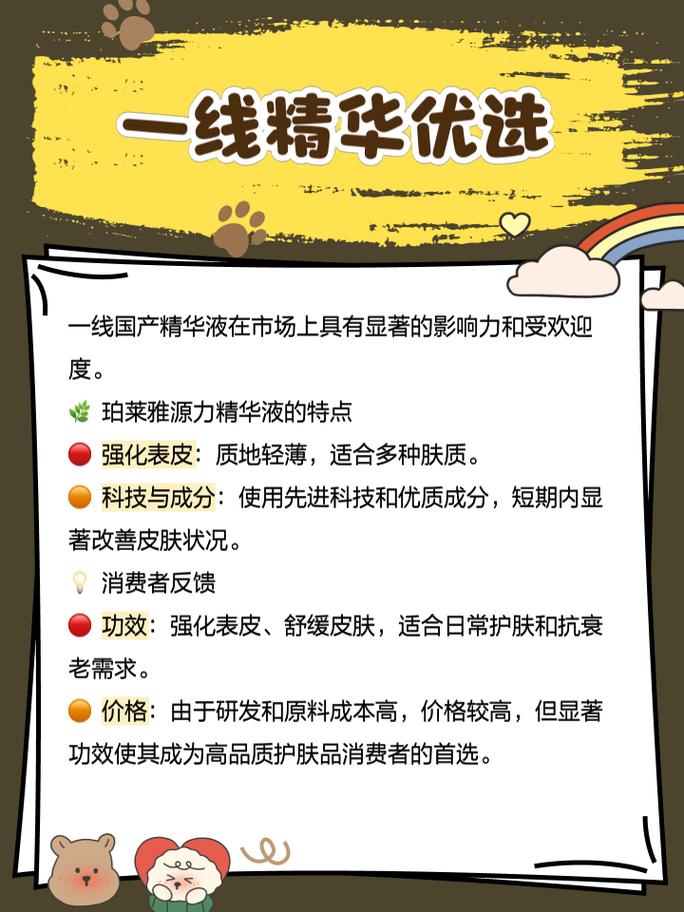 一线精华优选

一线国产精华液在市场上具有显著的影响力和受欢迎度。

🌿 珀莱雅源力精华液的特点

🔴 强化表皮：质地轻薄，适合多种肤质。

🟠 科技与成分：使用先进科技和优质成分，短期内显著改善皮肤状况。

💡 消费者反馈

🔴 功效：强化表皮、舒缓皮肤，适合日常护肤和抗衰老需求。

🟠 价格：由于研发和原料成本高，价格较高，但显著功效使其成为高品质护肤品消费者的首选。